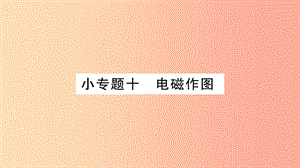 小专题十　电磁作图